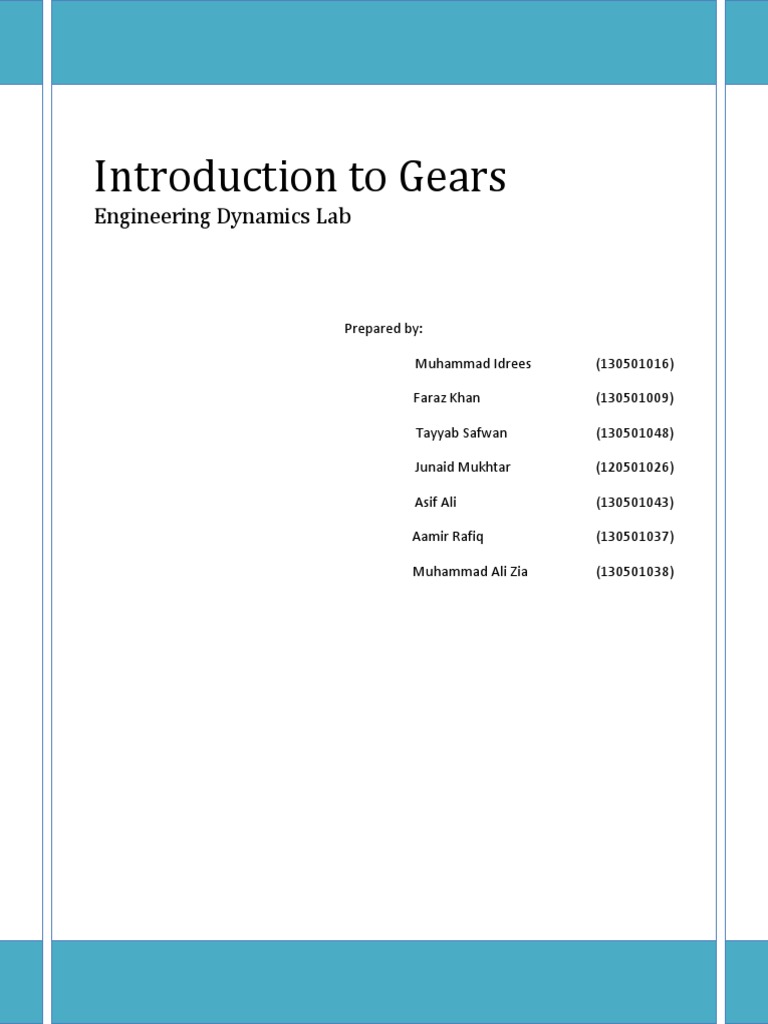 Introduction to Gears

Engineering Dynamics Lab

Prepared by:

Muhammad Idrees (130501016)

Faraz Khan (130501009)

Tayyab Safwan (130501048)

Junaid Mukhtar (120501026)

Asif Ali (130501043)

Aamir Rafiq (130501037)

Muhammad Ali Zia (130501038)